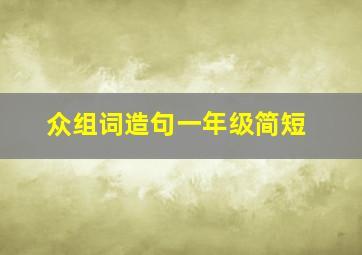 众组词造句一年级简短